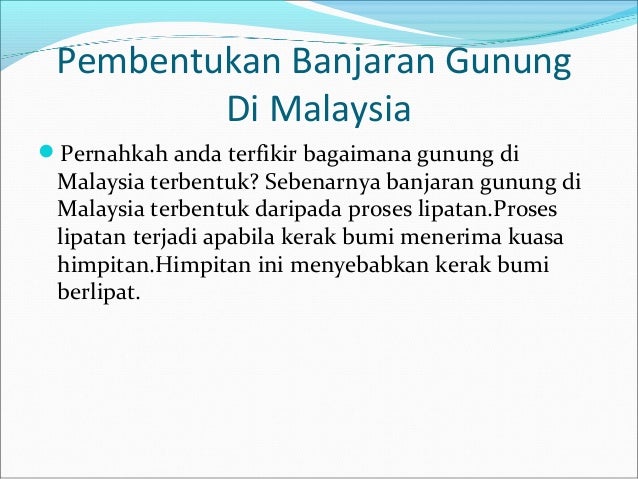 Pembentukan Banjaran Gunung Di Malaysia

• Pernahkah anda terfikir bagaimana gunung di Malaysia terbentuk? Sebenarnya banjaran gunung di Malaysia terbentuk daripada proses lipatan.Proses lipatan terjadi apabila kerak bumi menerima kuasa himpitan.Himpitan ini menyebabkan kerak bumi berlipat.